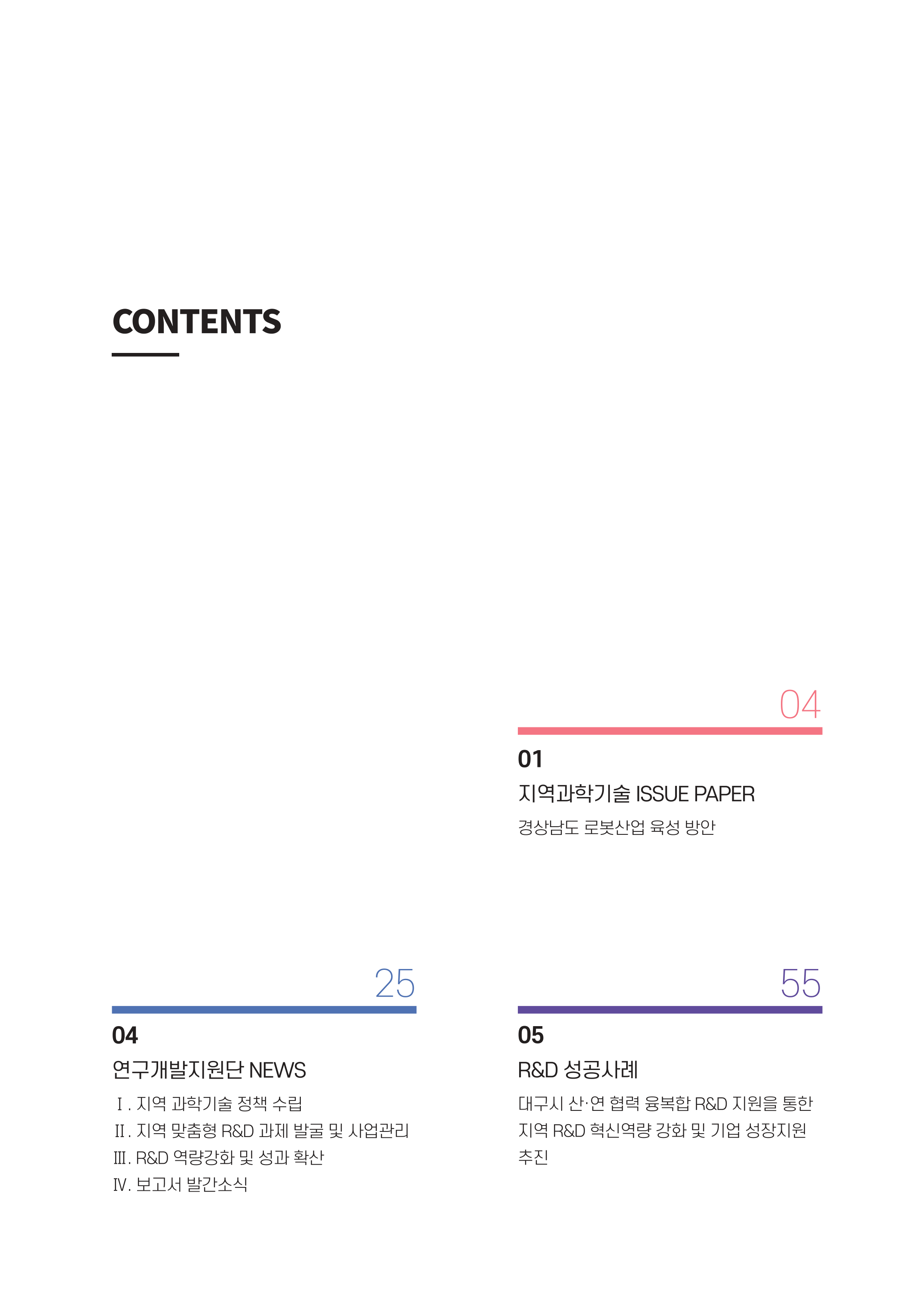 CONTENTS

04

01

지역과학기술 ISSUE PAPER

경상남도 로봇산업 육성 방안

25

04

연구개발지원단 NEWS

Ⅰ. 지역 과학기술 정책 수립
Ⅱ. 지역 맞춤형 R&D 과제 발굴 및 사업관리
Ⅲ. R&D 역량강화 및 성과 확산
Ⅳ. 보고서 발간소식

55

05

R&D 성공사례

대구시 산·연 협력 융복합 R&D 지원을 통한 지역 R&D 혁신역량 강화 및 기업 성장지원 추진